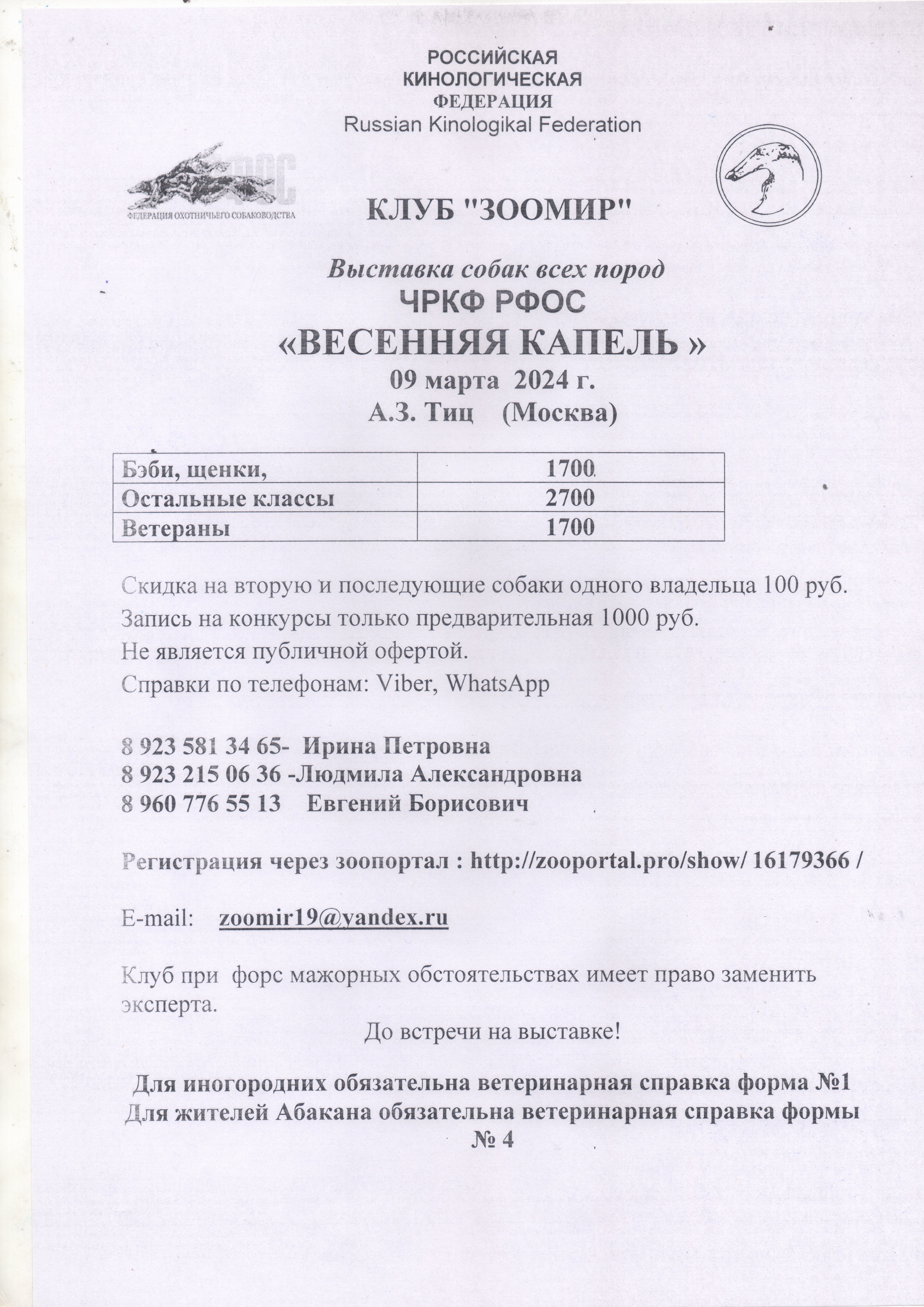 РОССИЙСКАЯ
КИНОЛОГИЧЕСКАЯ
ФЕДЕРАЦИЯ
Russian Kinologikal Federation

РФОС
ФЕДЕРАЦИЯ ОХОТНИЧЬЕГО СОБАКОВОДСТВА

КЛУБ "ЗООМИР"

Выставка собак всех пород
ЧРКФ РФОС
«ВЕСЕННЯЯ КАПЕЛЬ »
09 марта 2024 г.
А.З. Тиц (Москва)

| Бэби, щенки, | 1700 |
|---|---|
| Остальные классы | 2700 |
| Ветераны | 1700 |

Скидка на вторую и последующие собаки одного владельца 100 руб.
Запись на конкурсы только предварительная 1000 руб.
Не является публичной офертой.
Справки по телефонам: Viber, WhatsApp

8 923 581 34 65- Ирина Петровна
8 923 215 06 36 -Людмила Александровна
8 960 776 55 13 Евгений Борисович

Регистрация через зоопортал : http://zooportal.pro/show/ 16179366 /

E-mail: zoomir19@yandex.ru

Клуб при форс мажорных обстоятельствах имеет право заменить эксперта.

До встречи на выставке!

Для иногородних обязательна ветеринарная справка форма №1
Для жителей Абакана обязательна ветеринарная справка формы № 4